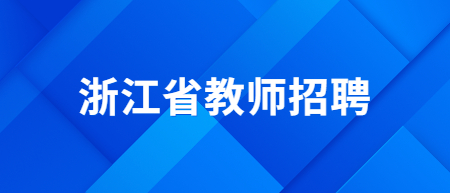 浙江省教师招聘